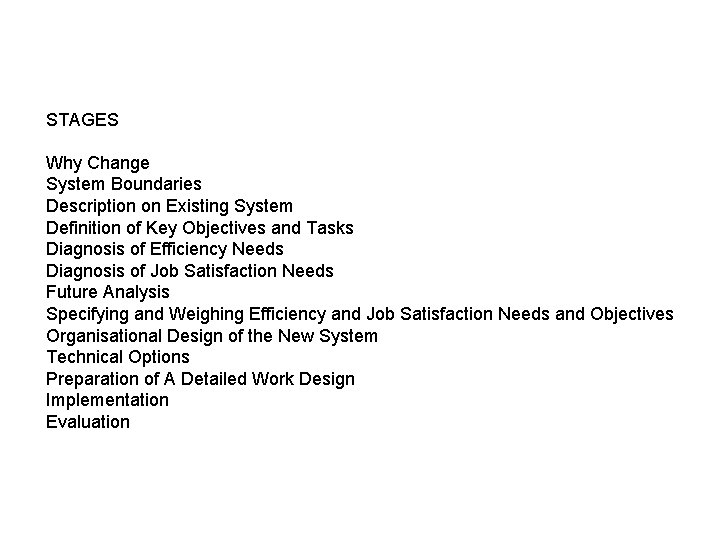 STAGES

Why Change
System Boundaries
Description on Existing System
Definition of Key Objectives and Tasks
Diagnosis of Efficiency Needs
Diagnosis of Job Satisfaction Needs
Future Analysis
Specifying and Weighing Efficiency and Job Satisfaction Needs and Objectives
Organisational Design of the New System
Technical Options
Preparation of A Detailed Work Design
Implementation
Evaluation